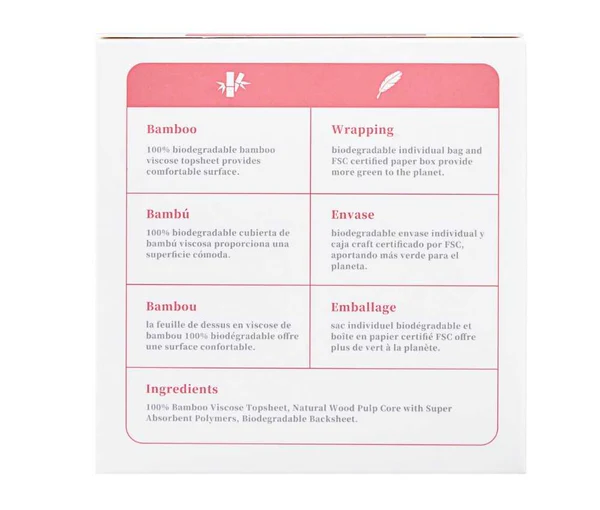 Bamboo

100% biodegradable bamboo viscose topsheet provides comfortable surface.

Bambú

100% biodegradable cubierta de bambú viscosa proporciona una superficie cómoda.

Bambou

la feuille de dessus en viscose de bambou 100% biodégradable offre une surface confortable.

Wrapping

biodegradable individual bag and FSC certified paper box provide more green to the planet.

Envase

biodegradable envase individual y caja craft certificado por FSC, aportando más verde para el planeta.

Emballage

sac individuel biodégradable et boîte en papier certifié FSC offre plus de vert à la planète.

Ingredients

100% Bamboo Viscose Topsheet, Natural Wood Pulp Core with Super Absorbent Polymers, Biodegradable Backsheet.